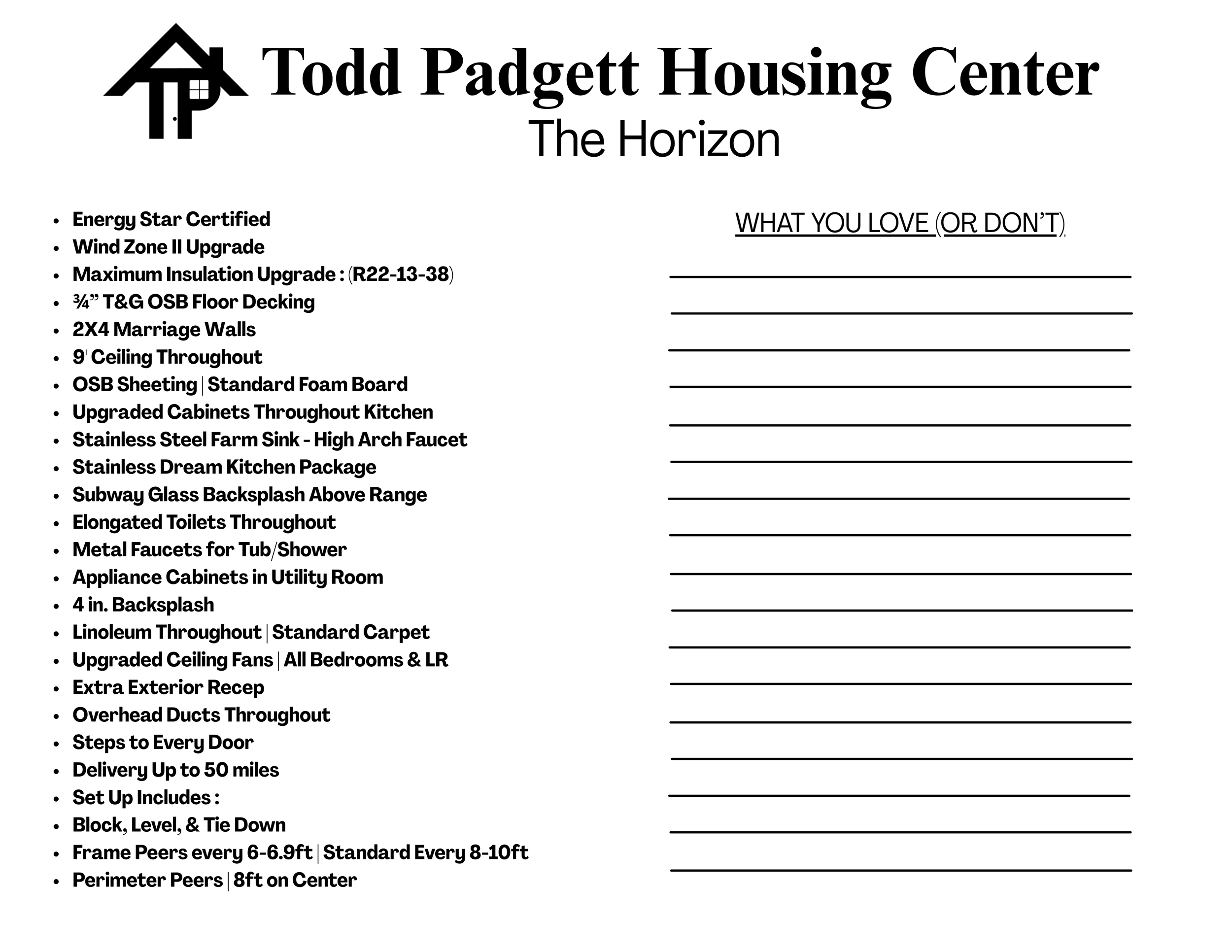 TP

Todd Padgett Housing Center

The Horizon

- Energy Star Certified
- Wind Zone II Upgrade
- Maximum Insulation Upgrade : (R22-13-38)
- ¾” T&G OSB Floor Decking
- 2X4 Marriage Walls
- 9' Ceiling Throughout
- OSB Sheeting | Standard Foam Board
- Upgraded Cabinets Throughout Kitchen
- Stainless Steel Farm Sink - High Arch Faucet
- Stainless Dream Kitchen Package
- Subway Glass Backsplash Above Range
- Elongated Toilets Throughout
- Metal Faucets for Tub/Shower
- Appliance Cabinets in Utility Room
- 4 in. Backsplash
- Linoleum Throughout | Standard Carpet
- Upgraded Ceiling Fans | All Bedrooms & LR
- Extra Exterior Recep
- Overhead Ducts Throughout
- Steps to Every Door
- Delivery Up to 50 miles
- Set Up Includes :
- Block, Level, & Tie Down
- Frame Peers every 6-6.9ft | Standard Every 8-10ft
- Perimeter Peers | 8ft on Center

WHAT YOU LOVE (OR DON’T)